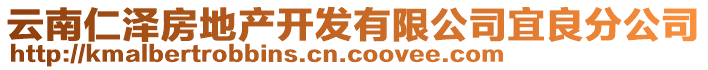 云南仁泽房地产开发有限公司宜良分公司
http://kmalbertrobbins.cn.coovee.com